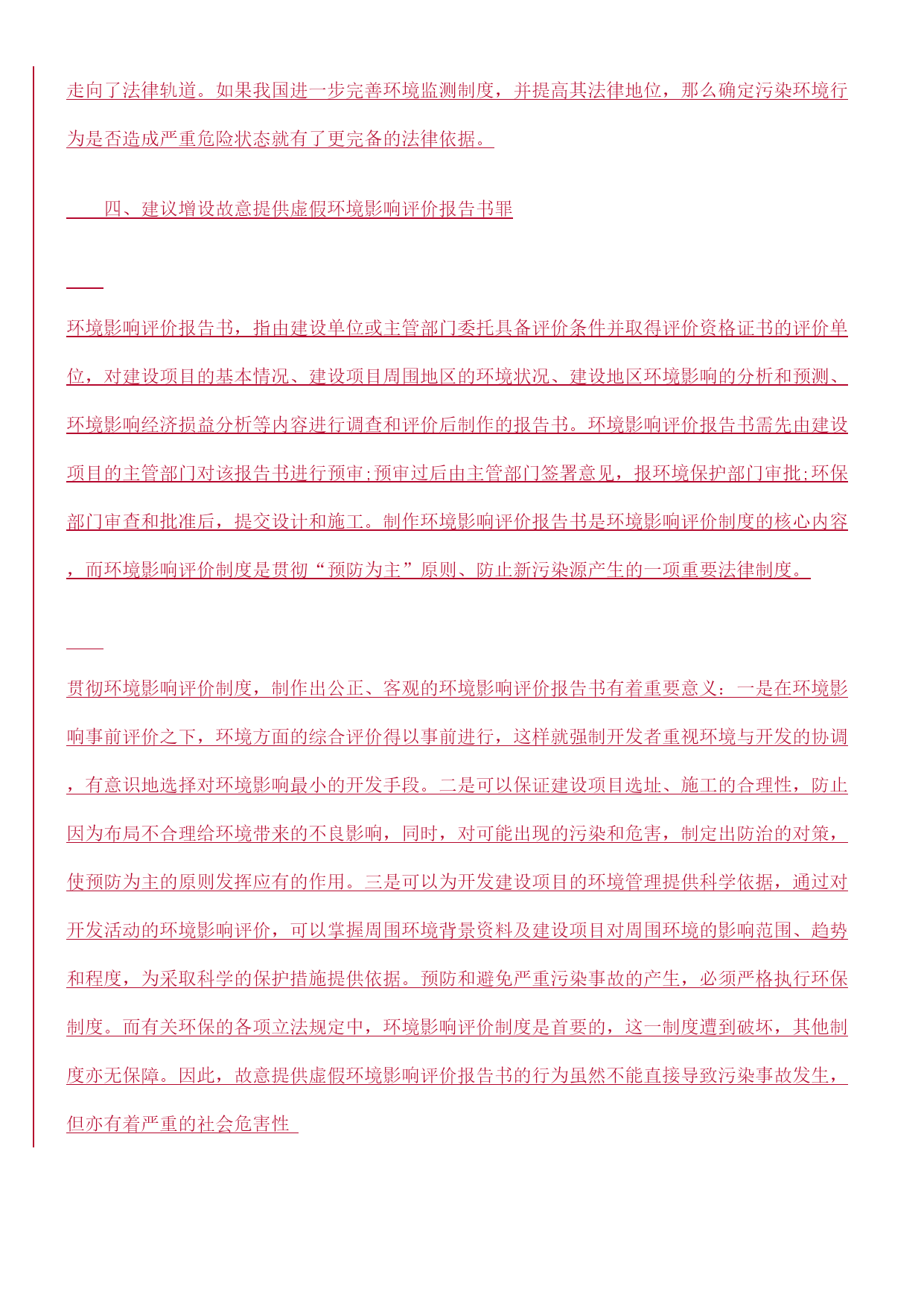 走向了法律轨道。如果我国进一步完善环境监测制度，并提高其法律地位，那么确定污染环境行为是否造成严重危险状态就有了更完备的法律依据。

四、建议增设故意提供虚假环境影响评价报告书罪

环境影响评价报告书，指由建设单位或主管部门委托具备评价条件并取得评价资格证书的评价单位，对建设项目的基本情况、建设项目周围地区的环境状况、建设地区环境影响的分析和预测、环境影响经济损益分析等内容进行调查和评价后制作的报告书。环境影响评价报告书需先由建设项目的主管部门对该报告书进行预审;预审过后由主管部门签署意见，报环境保护部门审批;环保部门审查和批准后，提交设计和施工。制作环境影响评价报告书是环境影响评价制度的核心内容，而环境影响评价制度是贯彻“预防为主”原则、防止新污染源产生的一项重要法律制度。

贯彻环境影响评价制度，制作出公正、客观的环境影响评价报告书有着重要意义：一是在环境影响事前评价之下，环境方面的综合评价得以事前进行，这样就强制开发者重视环境与开发的协调，有意识地选择对环境影响最小的开发手段。二是可以保证建设项目选址、施工的合理性，防止因为布局不合理给环境带来的不良影响，同时，对可能出现的污染和危害，制定出防治的对策，使预防为主的原则发挥应有的作用。三是可以为开发建设项目的环境管理提供科学依据，通过对开发活动的环境影响评价，可以掌握周围环境背景资料及建设项目对周围环境的影响范围、趋势和程度，为采取科学的保护措施提供依据。预防和避免严重污染事故的产生，必须严格执行环保制度。而有关环保的各项立法规定中，环境影响评价制度是首要的，这一制度遭到破坏，其他制度亦无保障。因此，故意提供虚假环境影响评价报告书的行为虽然不能直接导致污染事故发生，但亦有着严重的社会危害性